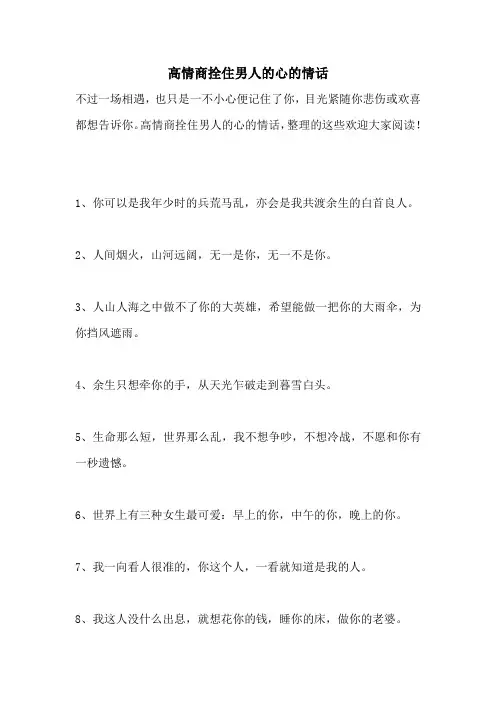 高情商拴住男人的心的情话

不过一场相遇，也只是一不小心便记住了你，目光紧随你悲伤或欢喜都想告诉你。高情商拴住男人的心的情话，整理的这些欢迎大家阅读！

1、你可以是我年少时的兵荒马乱，亦会是我共渡余生的白首良人。

2、人间烟火，山河远阔，无一是你，无一不是你。

3、人山人海之中做不了你的大英雄，希望能做一把你的大雨伞，为你挡风遮雨。

4、余生只想牵你的手，从天光乍破走到暮雪白头。

5、生命那么短，世界那么乱，我不想争吵，不想冷战，不愿和你有一秒遗憾。

6、世界上有三种女生最可爱：早上的你，中午的你，晚上的你。

7、我一向看人很准的，你这个人，一看就知道是我的人。

8、我这人没什么出息，就想花你的钱，睡你的床，做你的老婆。